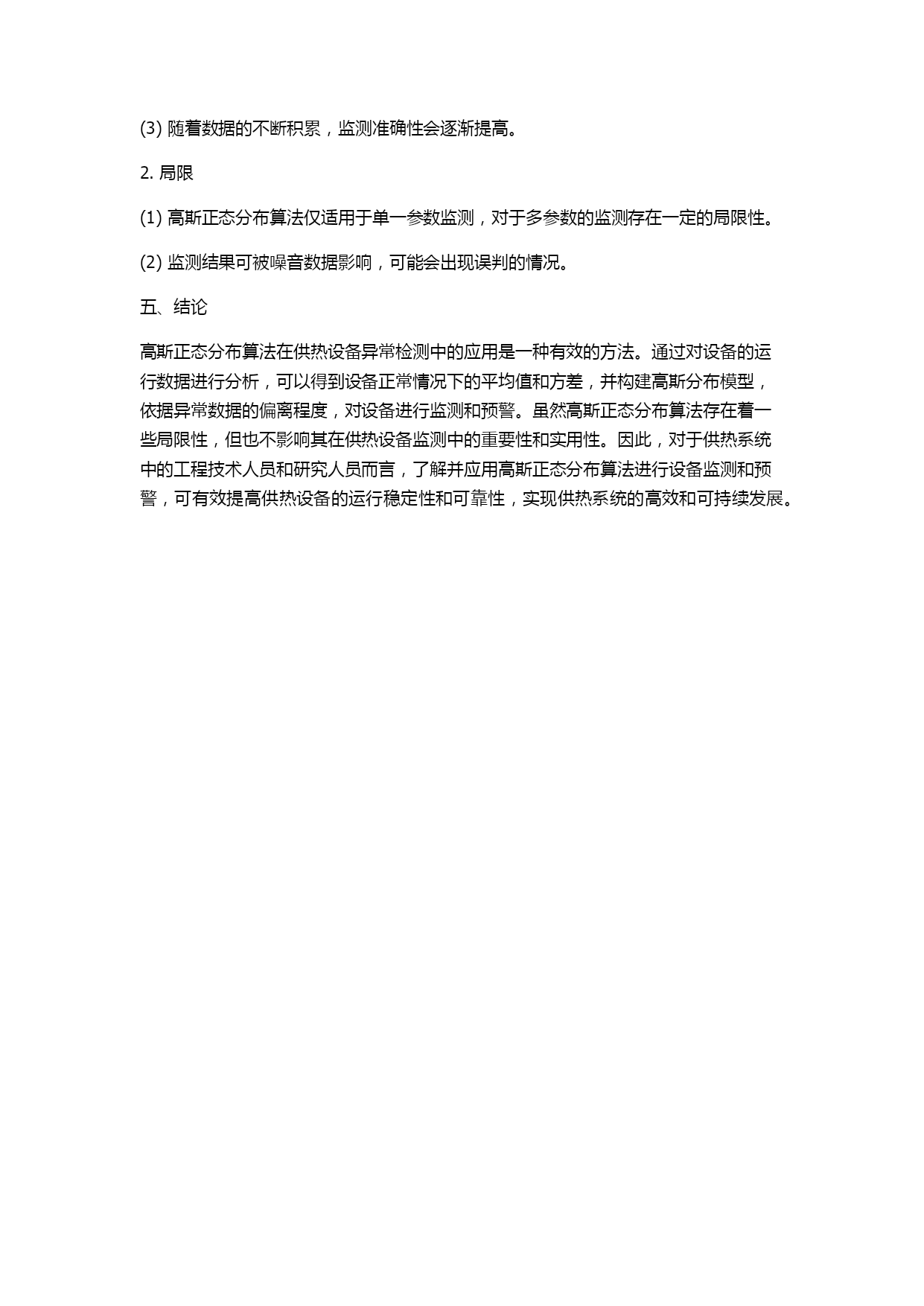 (3) 随着数据的不断积累，监测准确性会逐渐提高。

2. 局限

(1) 高斯正态分布算法仅适用于单一参数监测，对于多参数的监测存在一定的局限性。

(2) 监测结果可被噪音数据影响，可能会出现误判的情况。

五、结论

高斯正态分布算法在供热设备异常检测中的应用是一种有效的方法。通过对设备的运行数据进行分析，可以得到设备正常情况下的平均值和方差，并构建高斯分布模型，依据异常数据的偏离程度，对设备进行监测和预警。虽然高斯正态分布算法存在着一些局限性，但也不影响其在供热设备监测中的重要性和实用性。因此，对于供热系统中的工程技术人员和研究人员而言，了解并应用高斯正态分布算法进行设备监测和预警，可有效提高供热设备的运行稳定性和可靠性，实现供热系统的高效和可持续发展。